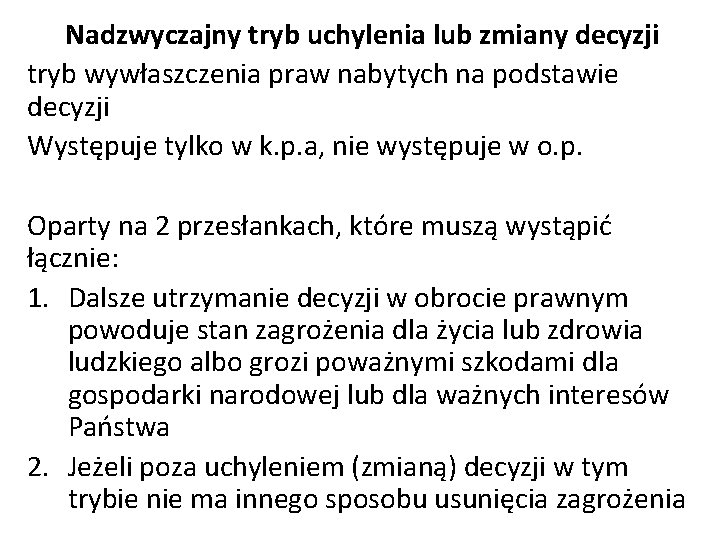 Nadzwyczajny tryb uchylenia lub zmiany decyzji

tryb wywłaszczenia praw nabytych na podstawie decyzji

Występuje tylko w k.p.a, nie występuje w o.p.

Oparty na 2 przesłankach, które muszą wystąpić łącznie:

1. Dalsze utrzymanie decyzji w obrocie prawnym powoduje stan zagrożenia dla życia lub zdrowia ludzkiego albo grozi poważnymi szkodami dla gospodarki narodowej lub dla ważnych interesów Państwa
2. Jeżeli poza uchyleniem (zmianą) decyzji w tym trybie nie ma innego sposobu usunięcia zagrożenia